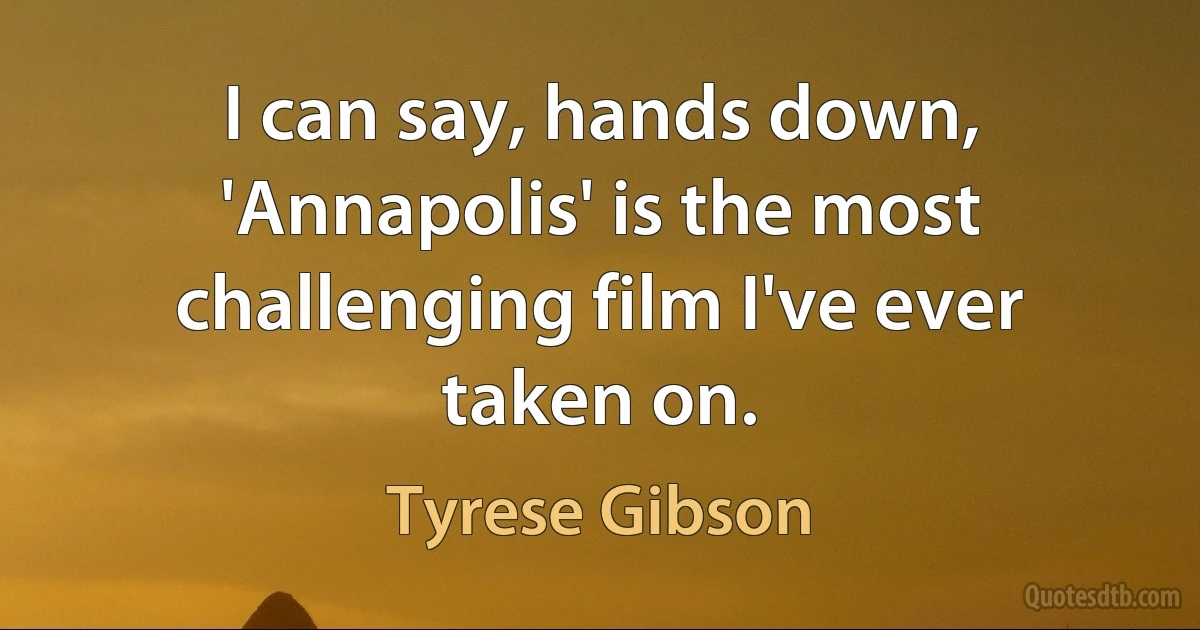 I can say, hands down, 'Annapolis' is the most challenging film I've ever taken on.

Tyrese Gibson

Quotesdtb.com